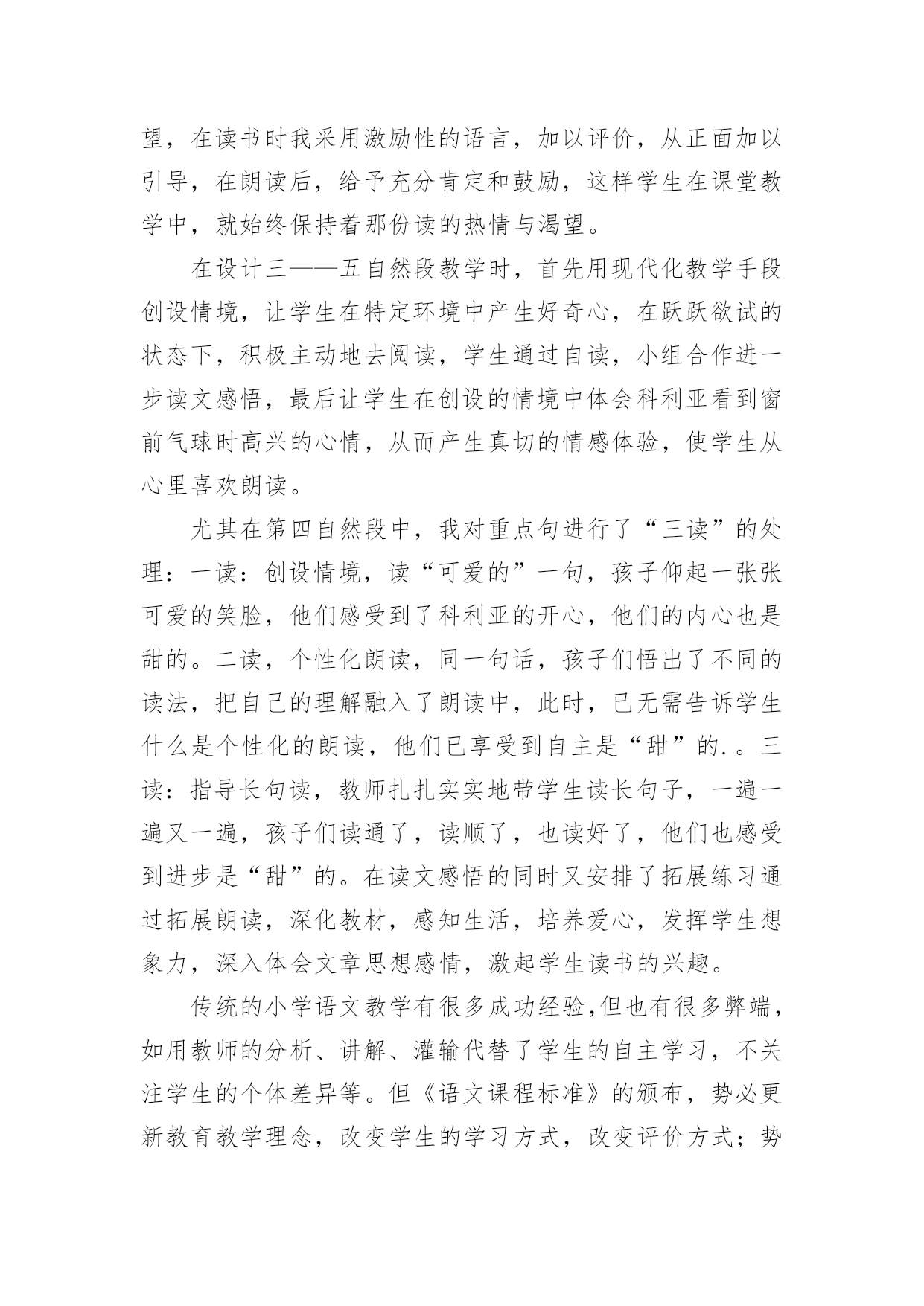 望，在读书时我采用激励性的语言，加以评价，从正面加以引导，在朗读后，给予充分肯定和鼓励，这样学生在课堂教学中，就始终保持着那份读的热情与渴望。

在设计三——五自然段教学时，首先用现代化教学手段创设情境，让学生在特定环境中产生好奇心，在跃跃欲试的状态下，积极主动地去阅读，学生通过自读，小组合作进一步读文感悟，最后让学生在创设的情境中体会科利亚看到窗前气球时高兴的心情，从而产生真切的情感体验，使学生从心里喜欢朗读。

尤其在第四自然段中，我对重点句进行了“三读”的处理：一读：创设情境，读“可爱的”一句，孩子仰起一张张可爱的笑脸，他们感受到了科利亚的开心，他们的内心也是甜的。二读，个性化朗读，同一句话，孩子们悟出了不同的读法，把自己的理解融入了朗读中，此时，已无需告诉学生什么是个性化的朗读，他们已享受到自主是“甜”的.。三读：指导长句读，教师扎扎实实地带学生读长句子，一遍一遍又一遍，孩子们读通了，读顺了，也读好了，他们也感受到进步是“甜”的。在读文感悟的同时又安排了拓展练习通过拓展朗读，深化教材，感知生活，培养爱心，发挥学生想象力，深入体会文章思想感情，激起学生读书的兴趣。

传统的小学语文教学有很多成功经验,但也有很多弊端，如用教师的分析、讲解、灌输代替了学生的自主学习，不关注学生的个体差异等。但《语文课程标准》的颁布，势必更新教育教学理念，改变学生的学习方式，改变评价方式；势